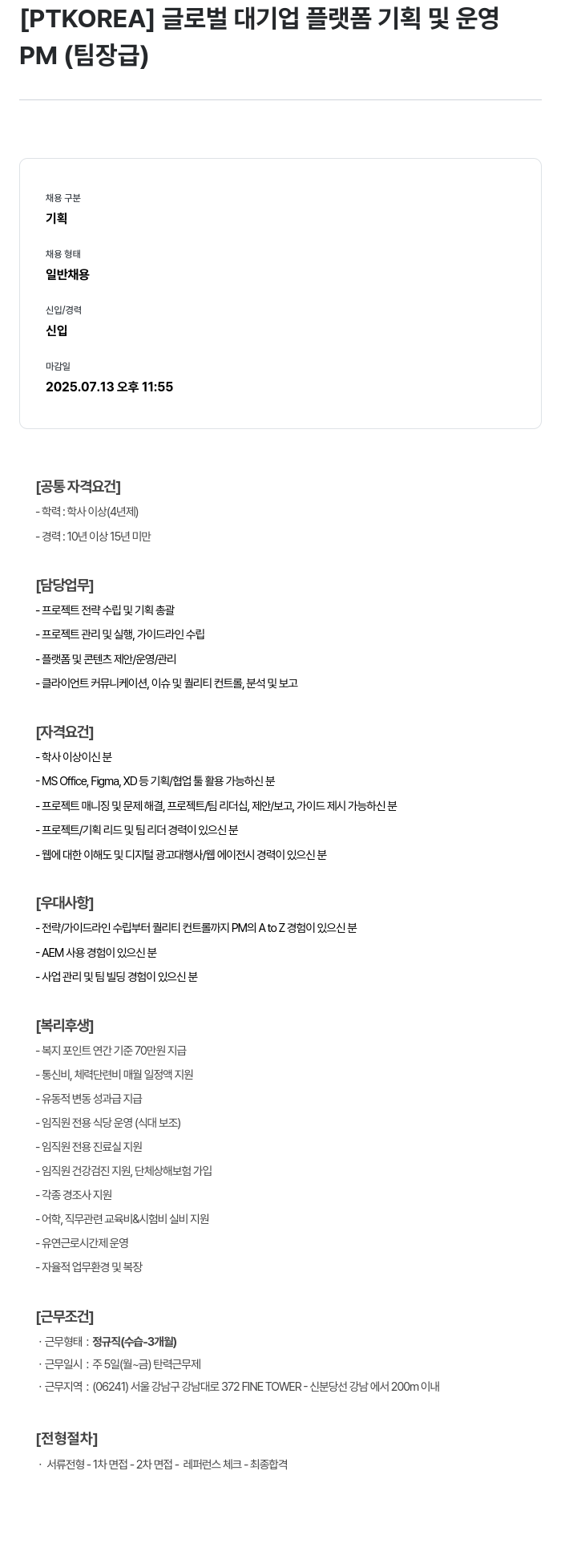 [PTKOREA] 글로벌 대기업 플랫폼 기획 및 운영 PM (팀장급)

채용 구분
기획

채용 형태
일반채용

신입/경력
신입

마감일
2025.07.13 오후 11:55

[공통 자격요건]
- 학력 : 학사 이상(4년제)
- 경력 : 10년 이상 15년 미만

[담당업무]
- 프로젝트 전략 수립 및 기획 총괄
- 프로젝트 관리 및 실행, 가이드라인 수립
- 플랫폼 및 콘텐츠 제안/운영/관리
- 클라이언트 커뮤니케이션, 이슈 및 퀄리티 컨트롤, 분석 및 보고

[자격요건]
- 학사 이상이신 분
- MS Office, Figma, XD 등 기획/협업 툴 활용 가능하신 분
- 프로젝트 매니징 및 문제 해결, 프로젝트/팀 리더십, 제안/보고, 가이드 제시 가능하신 분
- 프로젝트/기획 리드 및 팀 리더 경력이 있으신 분
- 웹에 대한 이해도 및 디지털 광고대행사/웹 에이전시 경력이 있으신 분

[우대사항]
- 전략/가이드라인 수립부터 퀄리티 컨트롤까지 PM의 A to Z 경험이 있으신 분
- AEM 사용 경험이 있으신 분
- 사업 관리 및 팀 빌딩 경험이 있으신 분

[복리후생]
- 복지 포인트 연간 기준 70만원 지급
- 통신비, 체력단련비 매월 일정액 지원
- 유동적 변동 성과급 지급
- 임직원 전용 식당 운영 (식대 보조)
- 임직원 전용 진료실 지원
- 임직원 건강검진 지원, 단체상해보험 가입
- 각종 경조사 지원
- 어학, 직무관련 교육비&시험비 실비 지원
- 유연근로시간제 운영
- 자율적 업무환경 및 복장

[근무조건]
· 근무형태 : 정규직(수습-3개월)
· 근무일시 : 주 5일(월~금) 탄력근무제
· 근무지역 : (06241) 서울 강남구 강남대로 372 FINE TOWER - 신분당선 강남 에서 200m 이내

[전형절차]
· 서류전형 - 1차 면접 - 2차 면접 - 레퍼런스 체크 - 최종합격